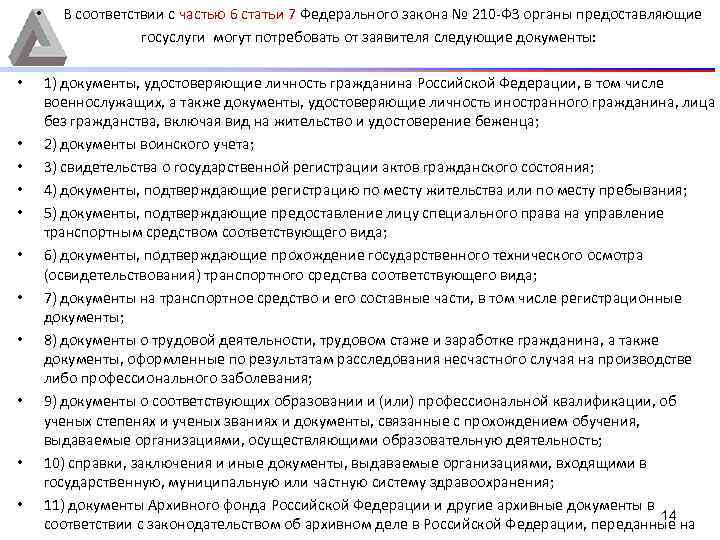 • В соответствии с частью 6 статьи 7 Федерального закона № 210-ФЗ органы предоставляющие госуслуги могут потребовать от заявителя следующие документы:

• 1) документы, удостоверяющие личность гражданина Российской Федерации, в том числе военнослужащих, а также документы, удостоверяющие личность иностранного гражданина, лица без гражданства, включая вид на жительство и удостоверение беженца;

• 2) документы воинского учета;

• 3) свидетельства о государственной регистрации актов гражданского состояния;

• 4) документы, подтверждающие регистрацию по месту жительства или по месту пребывания;

• 5) документы, подтверждающие предоставление лицу специального права на управление транспортным средством соответствующего вида;

• 6) документы, подтверждающие прохождение государственного технического осмотра (освидетельствования) транспортного средства соответствующего вида;

• 7) документы на транспортное средство и его составные части, в том числе регистрационные документы;

• 8) документы о трудовой деятельности, трудовом стаже и заработке гражданина, а также документы, оформленные по результатам расследования несчастного случая на производстве либо профессионального заболевания;

• 9) документы о соответствующих образовании и (или) профессиональной квалификации, об ученых степенях и ученых званиях и документы, связанные с прохождением обучения, выдаваемые организациями, осуществляющими образовательную деятельность;

• 10) справки, заключения и иные документы, выдаваемые организациями, входящими в государственную, муниципальную или частную систему здравоохранения;

• 11) документы Архивного фонда Российской Федерации и другие архивные документы в соответствии с законодательством об архивном деле в Российской Федерации, переданные на

14